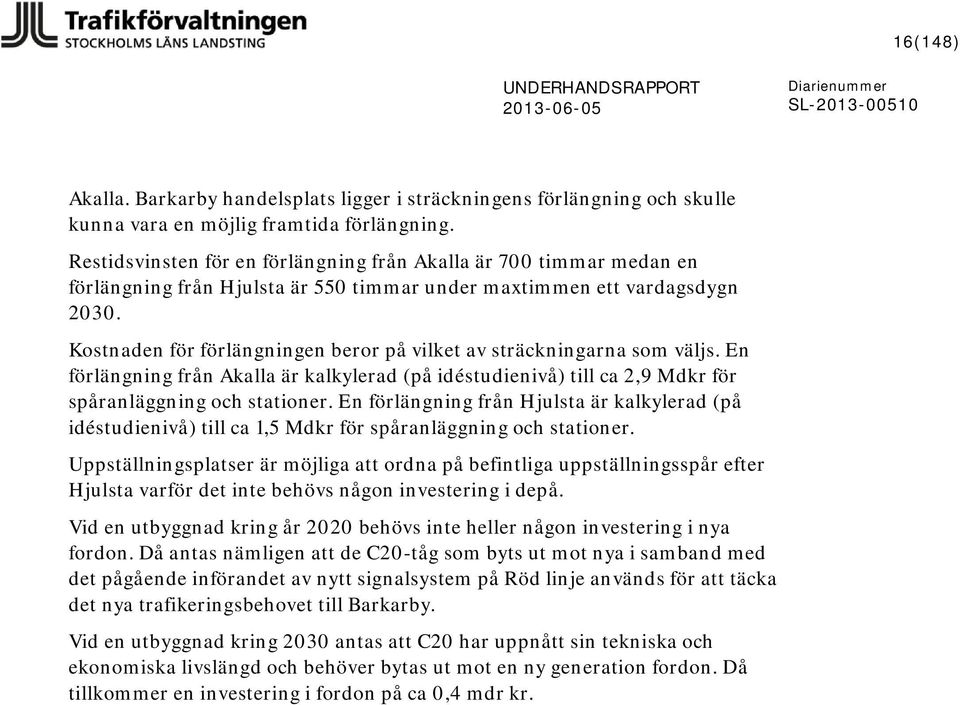 Trafikförvaltningen
STOCKHOLMS LÄNS LANDSTING

16(148)

UNDERHANDSRAPPORT
2013-06-05

Diarienummer
SL-2013-00510

Akalla. Barkarby handelsplats ligger i sträckningens förlängning och skulle kunna vara en möjlig framtida förlängning.

Restidsvinsten för en förlängning från Akalla är 700 timmar medan en förlängning från Hjulsta är 550 timmar under maxtimmen ett vardagsdygn 2030.

Kostnaden för förlängningen beror på vilket av sträckningarna som väljs. En förlängning från Akalla är kalkylerad (på idéstudienivå) till ca 2,9 Mdkr för spåranläggning och stationer. En förlängning från Hjulsta är kalkylerad (på idéstudienivå) till ca 1,5 Mdkr för spåranläggning och stationer.

Uppställningsplatser är möjliga att ordna på befintliga uppställningsspår efter Hjulsta varför det inte behövs någon investering i depå.

Vid en utbyggnad kring år 2020 behövs inte heller någon investering i nya fordon. Då antas nämligen att de C20-tåg som byts ut mot nya i samband med det pågående införandet av nytt signalsystem på Röd linje används för att täcka det nya trafikeringsbehovet till Barkarby.

Vid en utbyggnad kring 2030 antas att C20 har uppnått sin tekniska och ekonomiska livslängd och behöver bytas ut mot en ny generation fordon. Då tillkommer en investering i fordon på ca 0,4 mdr kr.